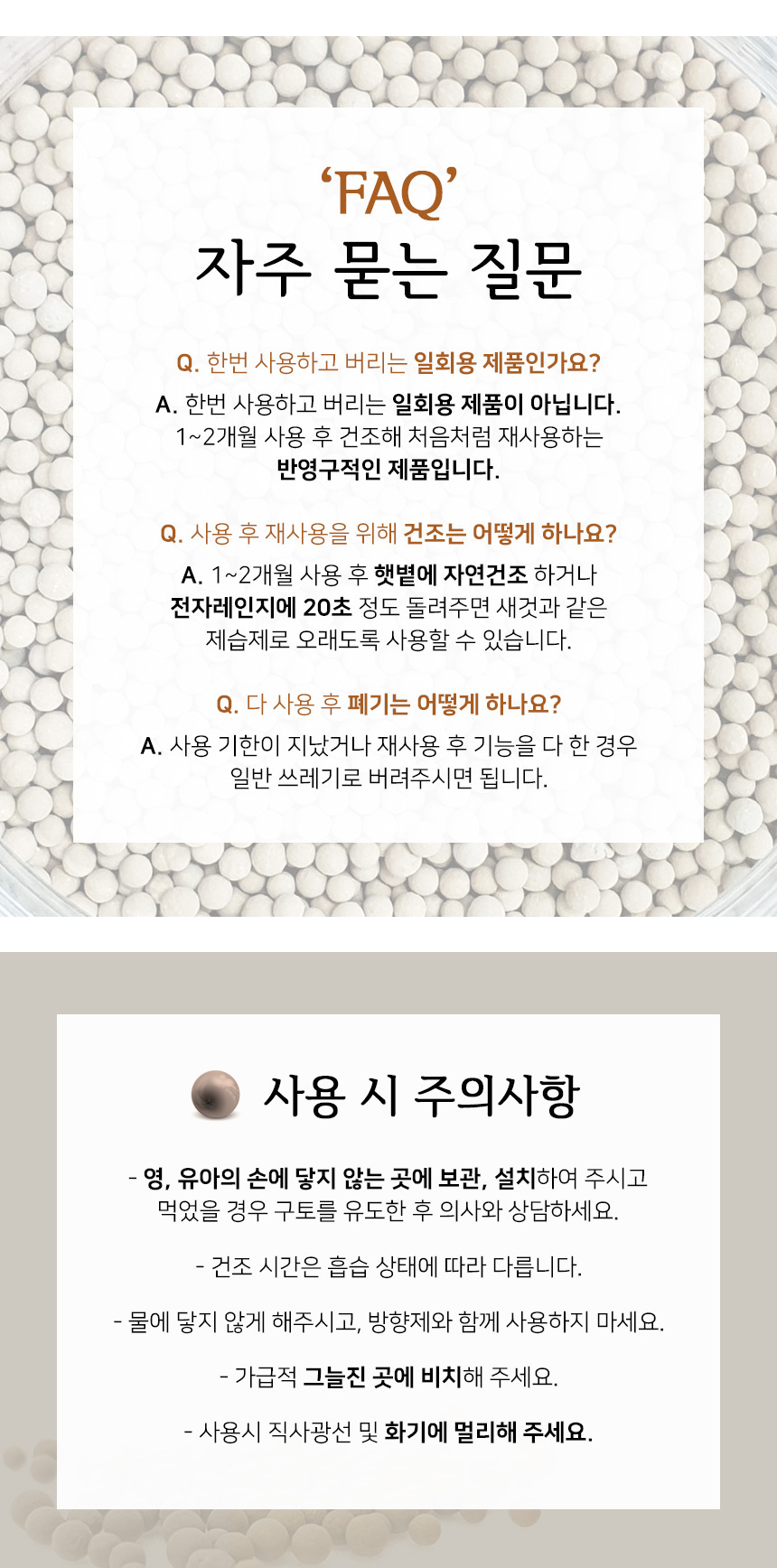 'FAQ'
자주 묻는 질문

Q. 한번 사용하고 버리는 일회용 제품인가요?

A. 한번 사용하고 버리는 일회용 제품이 아닙니다. 1~2개월 사용 후 건조해 처음처럼 재사용하는 반영구적인 제품입니다.

Q. 사용 후 재사용을 위해 건조는 어떻게 하나요?

A. 1~2개월 사용 후 햇볕에 자연건조 하거나 전자레인지에 20초 정도 돌려주면 새것과 같은 제습제로 오래도록 사용할 수 있습니다.

Q. 다 사용 후 폐기는 어떻게 하나요?

A. 사용 기한이 지났거나 재사용 후 기능을 다 한 경우 일반 쓰레기로 버려주시면 됩니다.

사용 시 주의사항

- 영, 유아의 손에 닿지 않는 곳에 보관, 설치하여 주시고 먹었을 경우 구토를 유도한 후 의사와 상담하세요.

- 건조 시간은 흡습 상태에 따라 다릅니다.

- 물에 닿지 않게 해주시고, 방향제와 함께 사용하지 마세요.

- 가급적 그늘진 곳에 비치해 주세요.

- 사용시 직사광선 및 화기에 멀리해 주세요.